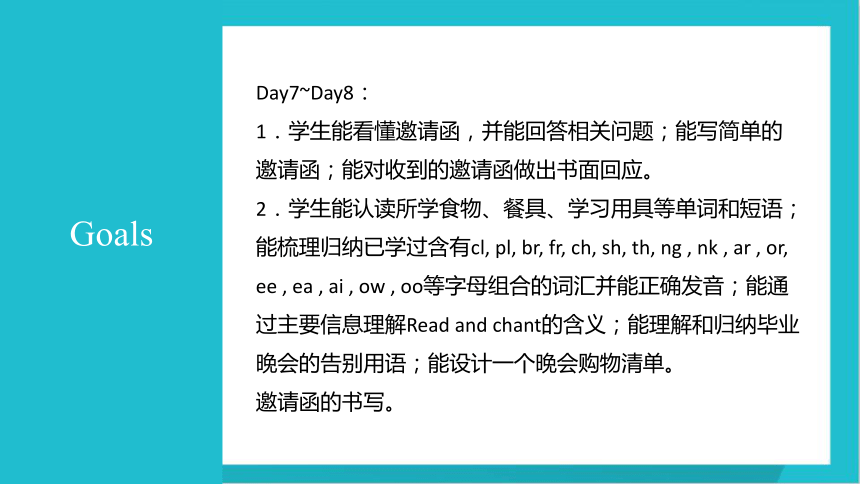 Goals

Day7~Day8：
1．学生能看懂邀请函，并能回答相关问题；能写简单的邀请函；能对收到的邀请函做出书面回应。
2．学生能认读所学食物、餐具、学习用具等单词和短语；能梳理归纳已学过含有cl, pl, br, fr, ch, sh, th, ng , nk , ar , or, ee , ea , ai , ow , oo等字母组合的词汇并能正确发音；能通过主要信息理解Read and chant的含义；能理解和归纳毕业晚会的告别用语；能设计一个晚会购物清单。
邀请函的书写。